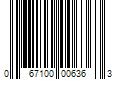 0 67100 00636 3